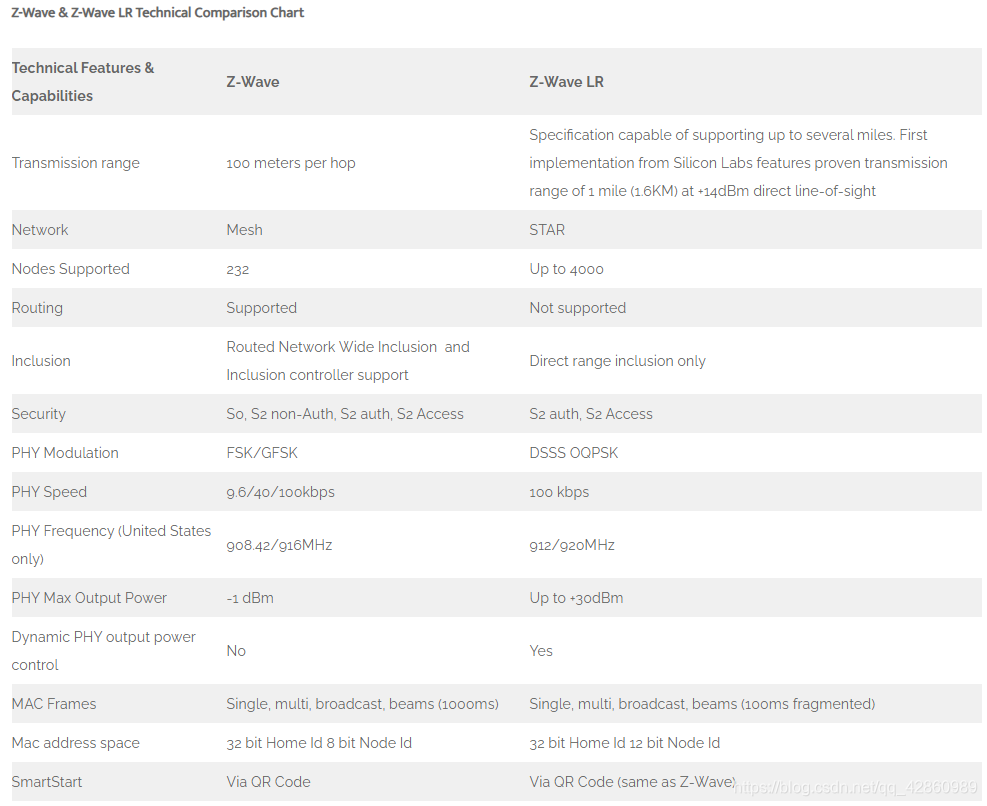 Z-Wave & Z-Wave LR Technical Comparison Chart

| Technical Features & Capabilities | Z-Wave | Z-Wave LR |
|---|---|---|
| Transmission range | 100 meters per hop | Specification capable of supporting up to several miles. First implementation from Silicon Labs features proven transmission range of 1 mile (1.6KM) at +14dBm direct line-of-sight |
| Network | Mesh | STAR |
| Nodes Supported | 232 | Up to 4000 |
| Routing | Supported | Not supported |
| Inclusion | Routed Network Wide Inclusion and Inclusion controller support | Direct range inclusion only |
| Security | S0, S2 non-Auth, S2 auth, S2 Access | S2 auth, S2 Access |
| PHY Modulation | FSK/GFSK | DSSS OQPSK |
| PHY Speed | 9.6/40/100kbps | 100 kbps |
| PHY Frequency (United States only) | 908.42/916MHz | 912/920MHz |
| PHY Max Output Power | -1 dBm | Up to +30dBm |
| Dynamic PHY output power control | No | Yes |
| MAC Frames | Single, multi, broadcast, beams (1000ms) | Single, multi, broadcast, beams (100ms fragmented) |
| Mac address space | 32 bit Home Id 8 bit Node Id | 32 bit Home Id 12 bit Node Id |
| SmartStart | Via QR Code | Via QR Code (same as Z-Wave) |

https://blog.csdn.net/qq_42860989